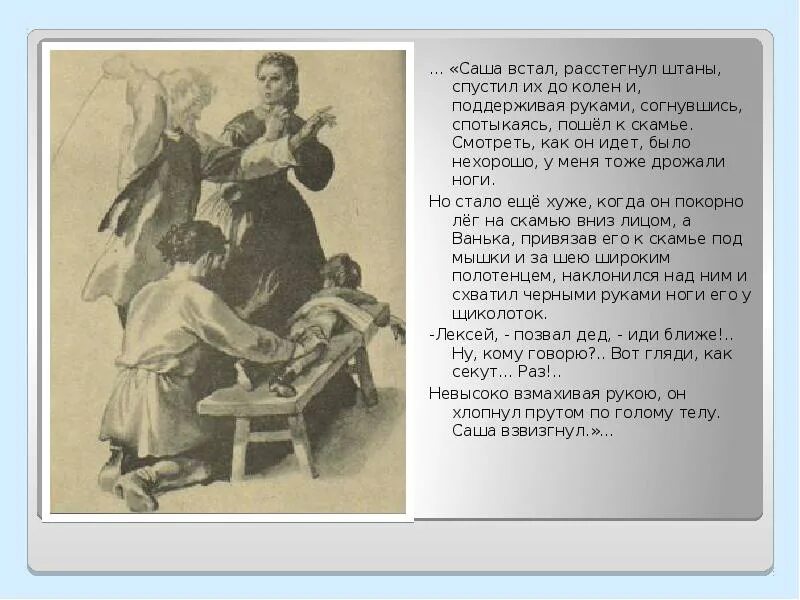 … «Саша встал, расстегнул штаны, спустил их до колен и, поддерживая руками, согнувшись, спотыкаясь, пошёл к скамье. Смотреть, как он идет, было нехорошо, у меня тоже дрожали ноги.

Но стало ещё хуже, когда он покорно лёг на скамью вниз лицом, а Ванька, привязав его к скамье под мышки и за шею широким полотенцем, наклонился над ним и схватил черными руками ноги его у щиколоток.

-Лексей, - позвал дед, - иди ближе!.. Ну, кому говорю?.. Вот гляди, как секут… Раз!..

Невысоко взмахивая рукою, он хлопнул прутом по голому телу. Саша взвизгнул.»…